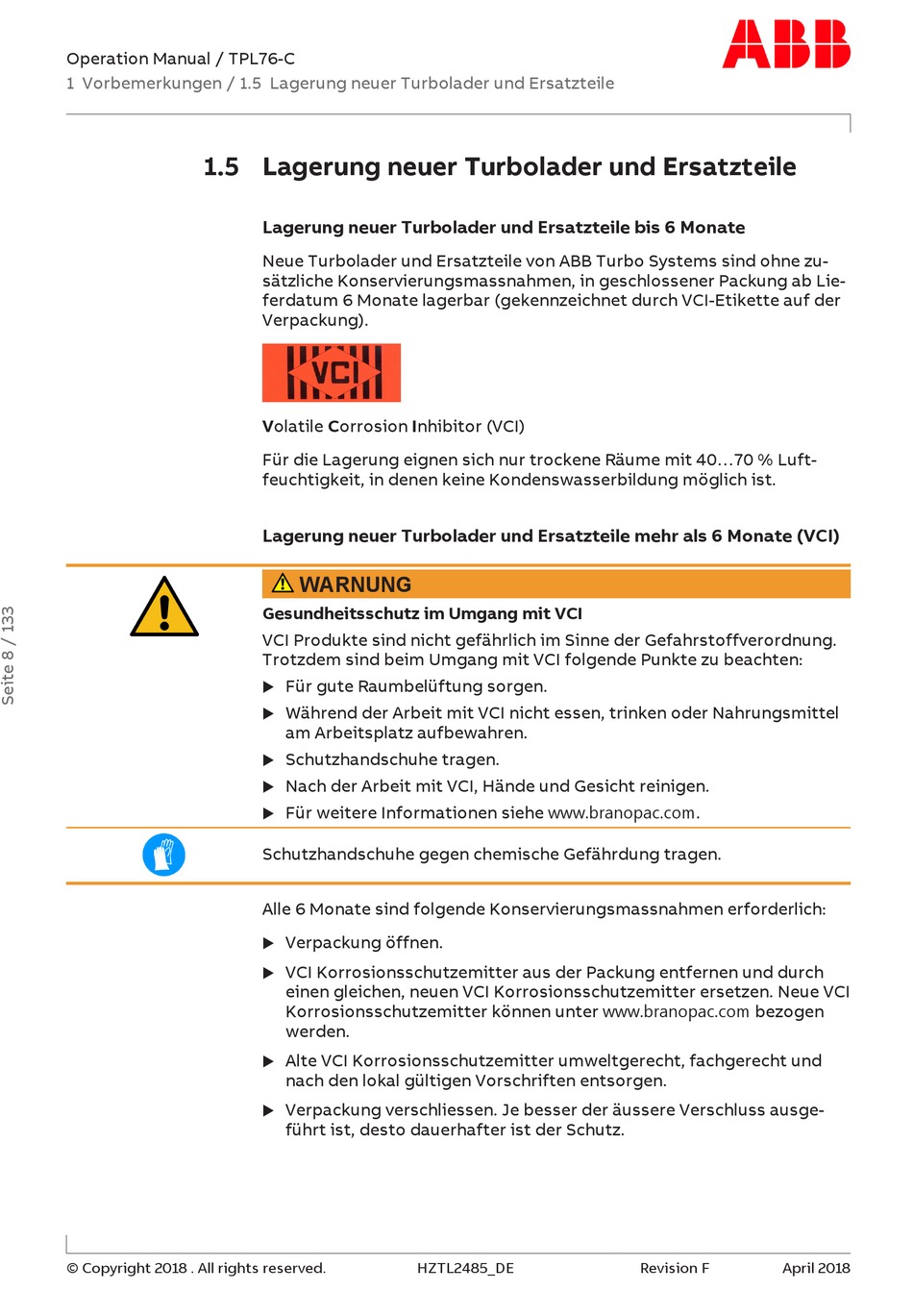 Operation Manual / TPL76-C
1 Vorbemerkungen / 1.5 Lagerung neuer Turbolader und Ersatzteile

ABB

1.5 Lagerung neuer Turbolader und Ersatzteile

Lagerung neuer Turbolader und Ersatzteile bis 6 Monate

Neue Turbolader und Ersatzteile von ABB Turbo Systems sind ohne zusätzliche Konservierungsmassnahmen, in geschlossener Packung ab Lieferdatum 6 Monate lagerbar (gekennzeichnet durch VCI-Etikette auf der Verpackung).

VCI

Volatile Corrosion Inhibitor (VCI)

Für die Lagerung eignen sich nur trockene Räume mit 40…70 % Luftfeuchtigkeit, in denen keine Kondenswasserbildung möglich ist.

Lagerung neuer Turbolader und Ersatzteile mehr als 6 Monate (VCI)

WARNUNG

Gesundheitsschutz im Umgang mit VCI

VCI Produkte sind nicht gefährlich im Sinne der Gefahrstoffverordnung. Trotzdem sind beim Umgang mit VCI folgende Punkte zu beachten:

▶ Für gute Raumbelüftung sorgen.

▶ Während der Arbeit mit VCI nicht essen, trinken oder Nahrungsmittel am Arbeitsplatz aufbewahren.

▶ Schutzhandschuhe tragen.

▶ Nach der Arbeit mit VCI, Hände und Gesicht reinigen.

▶ Für weitere Informationen siehe www.branopac.com.

Schutzhandschuhe gegen chemische Gefährdung tragen.

Alle 6 Monate sind folgende Konservierungsmassnahmen erforderlich:

▶ Verpackung öffnen.

▶ VCI Korrosionsschutzemitter aus der Packung entfernen und durch einen gleichen, neuen VCI Korrosionsschutzemitter ersetzen. Neue VCI Korrosionsschutzemitter können unter www.branopac.com bezogen werden.

▶ Alte VCI Korrosionsschutzemitter umweltgerecht, fachgerecht und nach den lokal gültigen Vorschriften entsorgen.

▶ Verpackung verschliessen. Je besser der äussere Verschluss ausgeführt ist, desto dauerhafter ist der Schutz.

Seite 8 / 133

© Copyright 2018 . All rights reserved. HZTL2485_DE Revision F April 2018